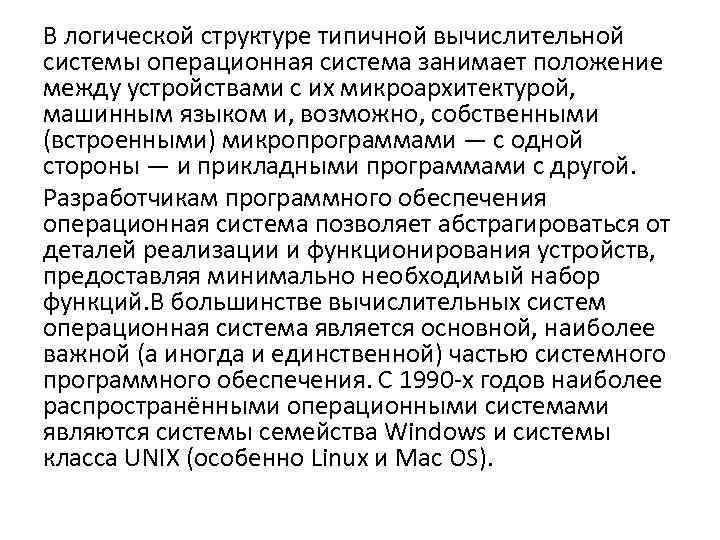 В логической структуре типичной вычислительной системы операционная система занимает положение между устройствами с их микроархитектурой, машинным языком и, возможно, собственными (встроенными) микропрограммами — с одной стороны — и прикладными программами с другой.

Разработчикам программного обеспечения операционная система позволяет абстрагироваться от деталей реализации и функционирования устройств, предоставляя минимально необходимый набор функций.В большинстве вычислительных систем операционная система является основной, наиболее важной (а иногда и единственной) частью системного программного обеспечения. С 1990-х годов наиболее распространёнными операционными системами являются системы семейства Windows и системы класса UNIX (особенно Linux и Mac OS).